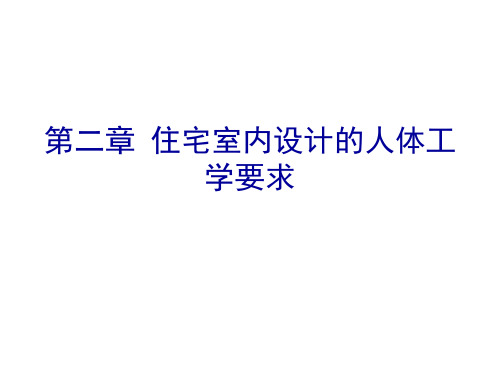 第二章 住宅室内设计的人体工学要求